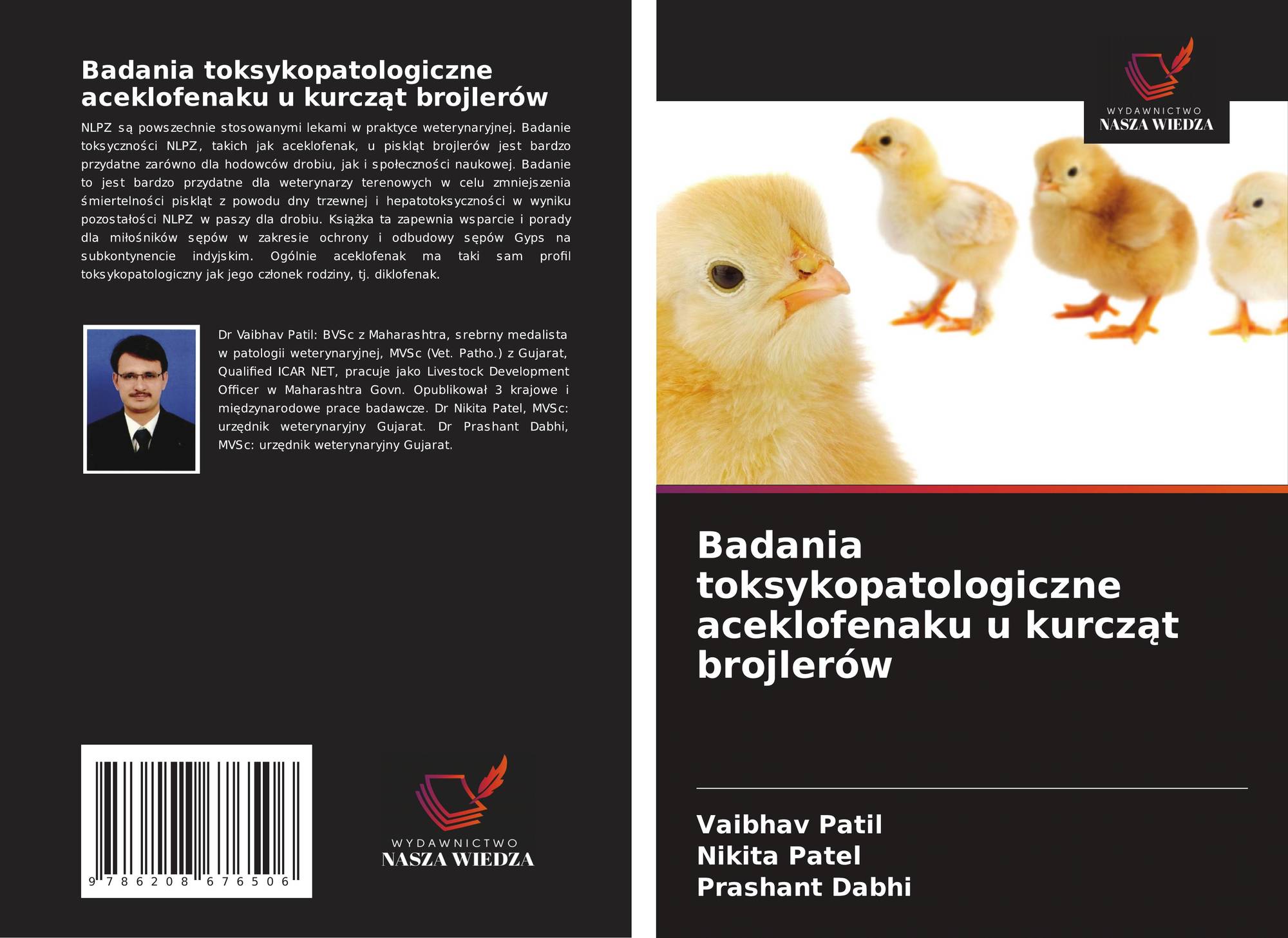 Badania toksykopatologiczne aceklofenaku u kurcząt brojlerów

NLPZ są powszechnie stosowanymi lekami w praktyce weterynaryjnej. Badanie toksyczności NLPZ, takich jak aceklofenak, u piskląt brojlerów jest bardzo przydatne zarówno dla hodowców drobiu, jak i społeczności naukowej. Badanie to jest bardzo przydatne dla weterynarzy terenowych w celu zmniejszenia śmiertelności piskląt z powodu dny trzewnej i hepatotoksyczności w wyniku pozostałości NLPZ w paszy dla drobiu. Książka ta zapewnia wsparcie i porady dla miłośników sępów w zakresie ochrony i odbudowy sępów Gyps na subkontynencie indyjskim. Ogólnie aceklofenak ma taki sam profil toksykopatologiczny jak jego członek rodziny, tj. diklofenak.

Dr Vaibhav Patil: BVSc z Maharashtra, srebrny medalista w patologii weterynaryjnej, MVSc (Vet. Patho.) z Gujarat, Qualified ICAR NET, pracuje jako Livestock Development Officer w Maharashtra Govn. Opublikował 3 krajowe i międzynarodowe prace badawcze. Dr Nikita Patel, MVSc: urzędnik weterynaryjny Gujarat. Dr Prashant Dabhi, MVSc: urzędnik weterynaryjny Gujarat.

9 786208 676506

WYDAWNICTWO
NASZA WIEDZA

WYDAWNICTWO
NASZA WIEDZA

Badania toksykopatologiczne aceklofenaku u kurcząt brojlerów

Vaibhav Patil
Nikita Patel
Prashant Dabhi